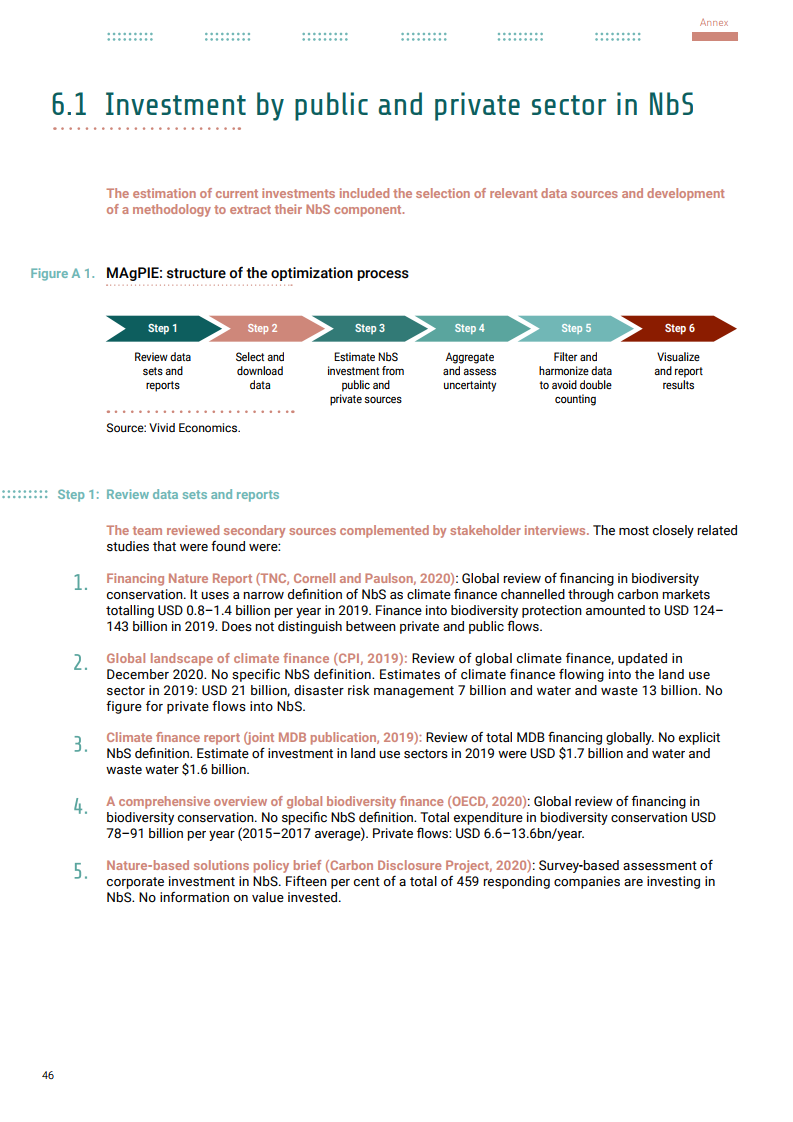 Annex

6.1 Investment by public and private sector in NbS

The estimation of current investments included the selection of relevant data sources and development of a methodology to extract their NbS component.

Figure A 1. MAgPIE: structure of the optimization process

Step 1
Review data sets and reports

Step 2
Select and download data

Step 3
Estimate NbS investment from public and private sources

Step 4
Aggregate and assess uncertainty

Step 5
Filter and harmonize data to avoid double counting

Step 6
Visualize and report results

Source: Vivid Economics.

Step 1: Review data sets and reports

The team reviewed secondary sources complemented by stakeholder interviews. The most closely related studies that were found were:

1. Financing Nature Report (TNC, Cornell and Paulson, 2020): Global review of financing in biodiversity conservation. It uses a narrow definition of NbS as climate finance channelled through carbon markets totalling USD 0.8–1.4 billion per year in 2019. Finance into biodiversity protection amounted to USD 124–143 billion in 2019. Does not distinguish between private and public flows.

2. Global landscape of climate finance (CPI, 2019): Review of global climate finance, updated in December 2020. No specific NbS definition. Estimates of climate finance flowing into the land use sector in 2019: USD 21 billion, disaster risk management 7 billion and water and waste 13 billion. No figure for private flows into NbS.

3. Climate finance report (joint MDB publication, 2019): Review of total MDB financing globally. No explicit NbS definition. Estimate of investment in land use sectors in 2019 were USD $1.7 billion and water and waste water $1.6 billion.

4. A comprehensive overview of global biodiversity finance (OECD, 2020): Global review of financing in biodiversity conservation. No specific NbS definition. Total expenditure in biodiversity conservation USD 78–91 billion per year (2015–2017 average). Private flows: USD 6.6–13.6bn/year.

5. Nature-based solutions policy brief (Carbon Disclosure Project, 2020): Survey-based assessment of corporate investment in NbS. Fifteen per cent of a total of 459 responding companies are investing in NbS. No information on value invested.

46